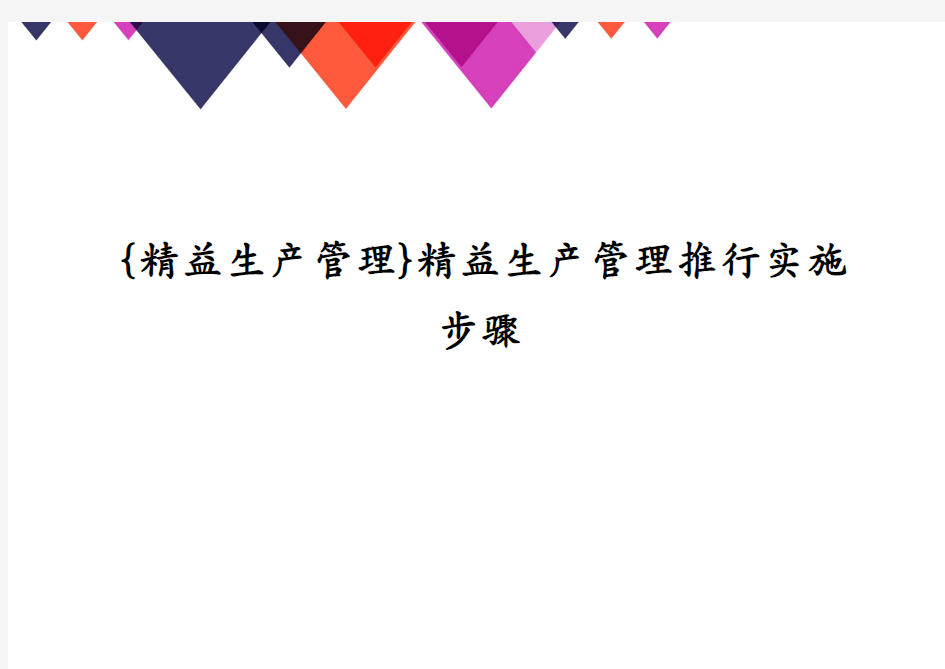 {精益生产管理}精益生产管理推行实施步骤